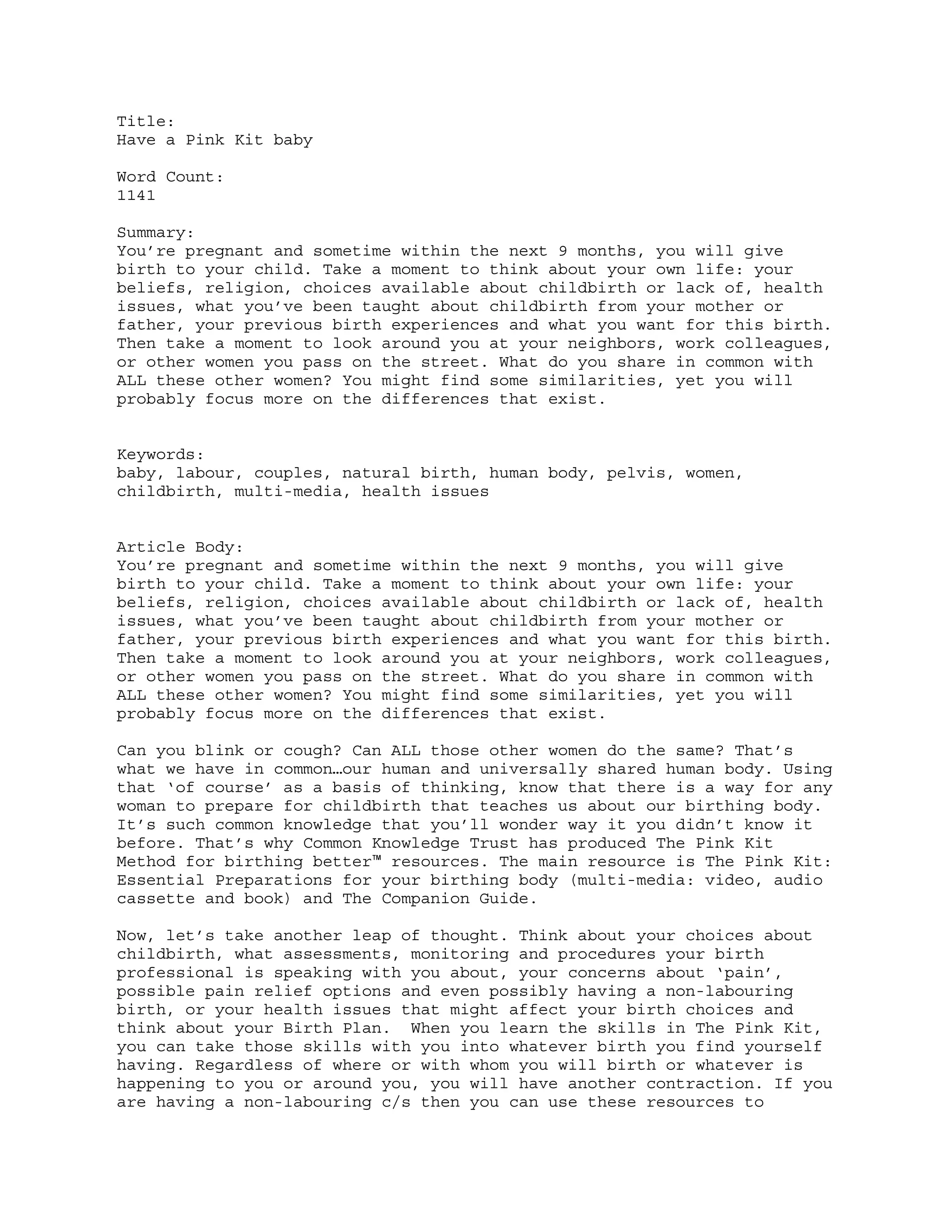 Title:
Have a Pink Kit baby

Word Count:
1141

Summary:
You're pregnant and sometime within the next 9 months, you will give birth to your child. Take a moment to think about your own life: your beliefs, religion, choices available about childbirth or lack of, health issues, what you've been taught about childbirth from your mother or father, your previous birth experiences and what you want for this birth. Then take a moment to look around you at your neighbors, work colleagues, or other women you pass on the street. What do you share in common with ALL these other women? You might find some similarities, yet you will probably focus more on the differences that exist.

Keywords:
baby, labour, couples, natural birth, human body, pelvis, women, childbirth, multi-media, health issues

Article Body:
You're pregnant and sometime within the next 9 months, you will give birth to your child. Take a moment to think about your own life: your beliefs, religion, choices available about childbirth or lack of, health issues, what you've been taught about childbirth from your mother or father, your previous birth experiences and what you want for this birth. Then take a moment to look around you at your neighbors, work colleagues, or other women you pass on the street. What do you share in common with ALL these other women? You might find some similarities, yet you will probably focus more on the differences that exist.

Can you blink or cough? Can ALL those other women do the same? That's what we have in common…our human and universally shared human body. Using that 'of course' as a basis of thinking, know that there is a way for any woman to prepare for childbirth that teaches us about our birthing body. It's such common knowledge that you'll wonder way it you didn't know it before. That's why Common Knowledge Trust has produced The Pink Kit Method for birthing better™ resources. The main resource is The Pink Kit: Essential Preparations for your birthing body (multi-media: video, audio cassette and book) and The Companion Guide.

Now, let's take another leap of thought. Think about your choices about childbirth, what assessments, monitoring and procedures your birth professional is speaking with you about, your concerns about 'pain', possible pain relief options and even possibly having a non-labouring birth, or your health issues that might affect your birth choices and think about your Birth Plan. When you learn the skills in The Pink Kit, you can take those skills with you into whatever birth you find yourself having. Regardless of where or with whom you will birth or whatever is happening to you or around you, you will have another contraction. If you are having a non-labouring c/s then you can use these resources to